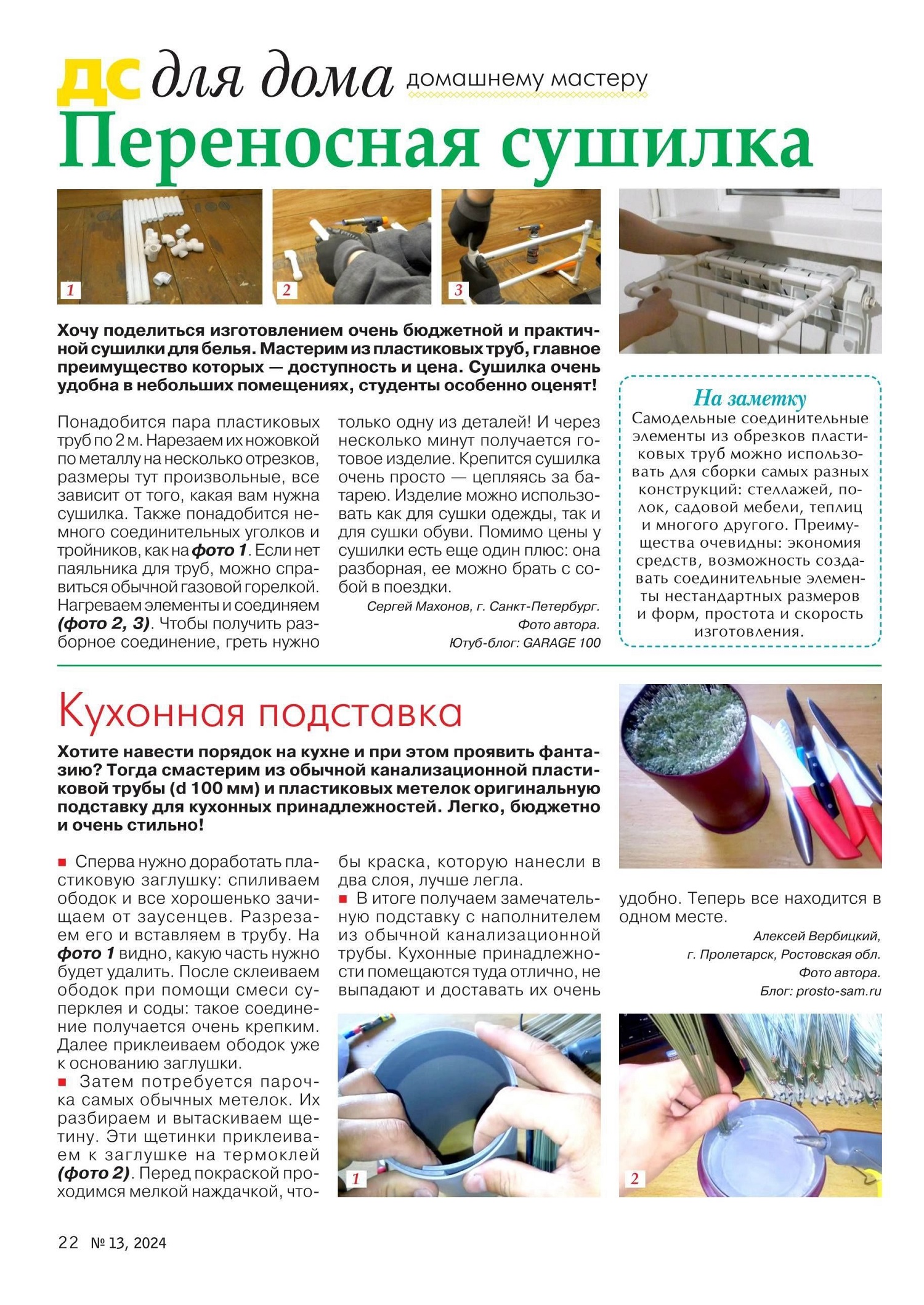 ДС для дома домашнему мастеру

Переносная сушилка

1

2

3

Хочу поделиться изготовлением очень бюджетной и практичной сушилки для белья. Мастерим из пластиковых труб, главное преимущество которых — доступность и цена. Сушилка очень удобна в небольших помещениях, студенты особенно оценят!

Понадобится пара пластиковых труб по 2 м. Нарезаем их ножовкой по металлу на несколько отрезков, размеры тут произвольные, все зависит от того, какая вам нужна сушилка. Также понадобится немного соединительных уголков и тройников, как на фото 1. Если нет паяльника для труб, можно справиться обычной газовой горелкой. Нагреваем элементы и соединяем (фото 2, 3). Чтобы получить разборное соединение, греть нужно только одну из деталей! И через несколько минут получается готовое изделие. Крепится сушилка очень просто — цепляясь за батарею. Изделие можно использовать как для сушки одежды, так и для сушки обуви. Помимо цены у сушилки есть еще один плюс: она разборная, ее можно брать с собой в поездки.

Сергей Махонов, г. Санкт-Петербург.
Фото автора.
Ютуб-блог: GARAGE 100

На заметку
Самодельные соединительные элементы из обрезков пластиковых труб можно использовать для сборки самых разных конструкций: стеллажей, полок, садовой мебели, теплиц и многого другого. Преимущества очевидны: экономия средств, возможность создавать соединительные элементы нестандартных размеров и форм, простота и скорость изготовления.

Кухонная подставка

Хотите навести порядок на кухне и при этом проявить фантазию? Тогда смастерим из обычной канализационной пластиковой трубы (d 100 мм) и пластиковых метелок оригинальную подставку для кухонных принадлежностей. Легко, бюджетно и очень стильно!

■ Сперва нужно доработать пластиковую заглушку: спиливаем ободок и все хорошенько зачищаем от заусенцев. Разрезаем его и вставляем в трубу. На фото 1 видно, какую часть нужно будет удалить. После склеиваем ободок при помощи смеси суперклея и соды: такое соединение получается очень крепким. Далее приклеиваем ободок уже к основанию заглушки.
■ Затем потребуется парочка самых обычных метелок. Их разбираем и вытаскиваем щетину. Эти щетинки приклеиваем к заглушке на термоклей (фото 2). Перед покраской проходимся мелкой наждачкой, чтобы краска, которую нанесли в два слоя, лучше легла.
■ В итоге получаем замечательную подставку с наполнителем из обычной канализационной трубы. Кухонные принадлежности помещаются туда отлично, не выпадают и доставать их очень удобно. Теперь все находится в одном месте.

Алексей Вербицкий,
г. Пролетарск, Ростовская обл.
Фото автора.
Блог: prosto-sam.ru

1

2

22 № 13, 2024